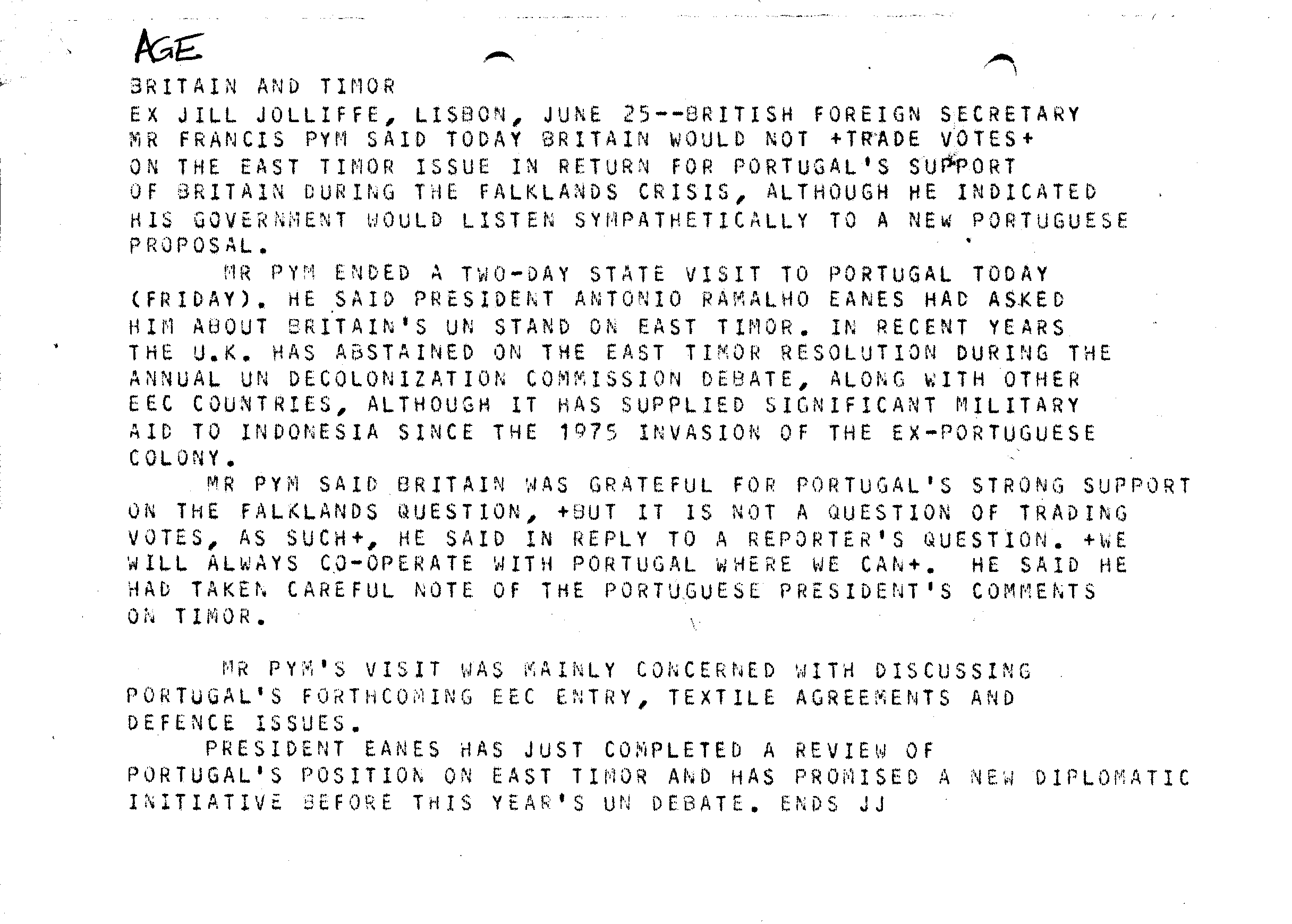 AGE

BRITAIN AND TIMOR

EX JILL JOLLIFFE, LISBON, JUNE 25--BRITISH FOREIGN SECRETARY MR FRANCIS PYM SAID TODAY BRITAIN WOULD NOT +TRADE VOTES+ ON THE EAST TIMOR ISSUE IN RETURN FOR PORTUGAL'S SUPPORT OF BRITAIN DURING THE FALKLANDS CRISIS, ALTHOUGH HE INDICATED HIS GOVERNMENT WOULD LISTEN SYMPATHETICALLY TO A NEW PORTUGUESE PROPOSAL.

MR PYM ENDED A TWO-DAY STATE VISIT TO PORTUGAL TODAY (FRIDAY). HE SAID PRESIDENT ANTONIO RAMALHO EANES HAD ASKED HIM ABOUT BRITAIN'S UN STAND ON EAST TIMOR. IN RECENT YEARS THE U.K. HAS ABSTAINED ON THE EAST TIMOR RESOLUTION DURING THE ANNUAL UN DECOLONIZATION COMMISSION DEBATE, ALONG WITH OTHER EEC COUNTRIES, ALTHOUGH IT HAS SUPPLIED SIGNIFICANT MILITARY AID TO INDONESIA SINCE THE 1975 INVASION OF THE EX-PORTUGUESE COLONY.

MR PYM SAID BRITAIN WAS GRATEFUL FOR PORTUGAL'S STRONG SUPPORT ON THE FALKLANDS QUESTION, +BUT IT IS NOT A QUESTION OF TRADING VOTES, AS SUCH+, HE SAID IN REPLY TO A REPORTER'S QUESTION. +WE WILL ALWAYS CO-OPERATE WITH PORTUGAL WHERE WE CAN+. HE SAID HE HAD TAKEN CAREFUL NOTE OF THE PORTUGUESE PRESIDENT'S COMMENTS ON TIMOR.

MR PYM'S VISIT WAS MAINLY CONCERNED WITH DISCUSSING PORTUGAL'S FORTHCOMING EEC ENTRY, TEXTILE AGREEMENTS AND DEFENCE ISSUES.

PRESIDENT EANES HAS JUST COMPLETED A REVIEW OF PORTUGAL'S POSITION ON EAST TIMOR AND HAS PROMISED A NEW DIPLOMATIC INITIATIVE BEFORE THIS YEAR'S UN DEBATE. ENDS JJ